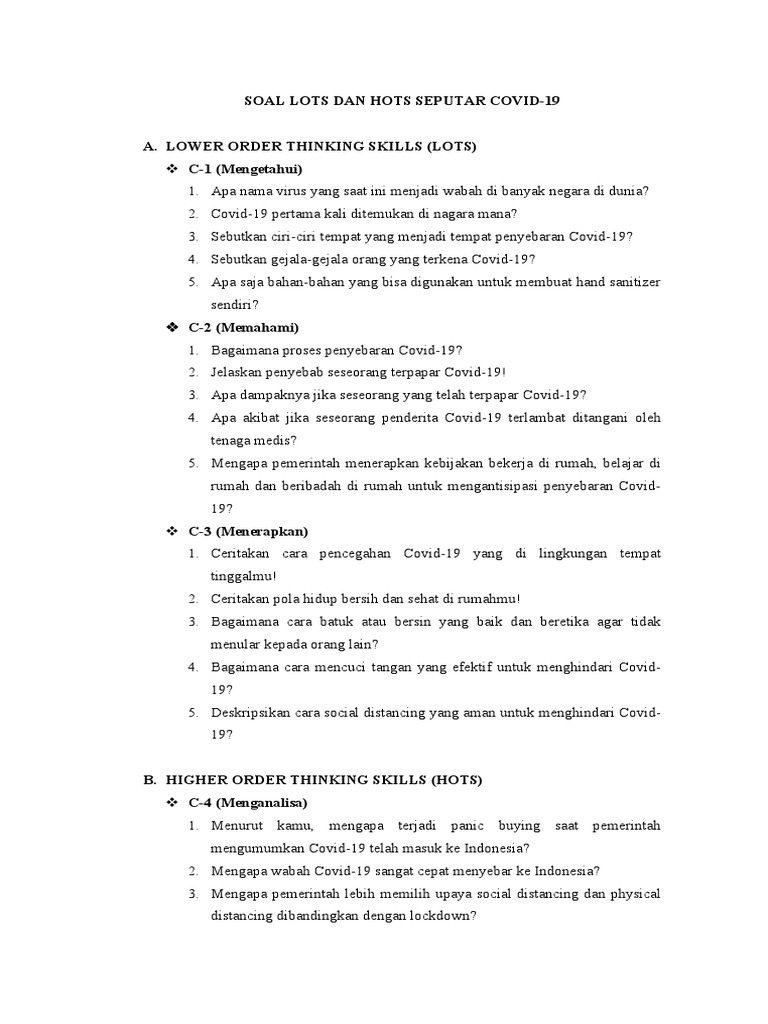 SOAL LOTS DAN HOTS SEPUTAR COVID-19

A. LOWER ORDER THINKING SKILLS (LOTS)

❖ C-1 (Mengetahui)

1. Apa nama virus yang saat ini menjadi wabah di banyak negara di dunia?
2. Covid-19 pertama kali ditemukan di nagara mana?
3. Sebutkan ciri-ciri tempat yang menjadi tempat penyebaran Covid-19?
4. Sebutkan gejala-gejala orang yang terkena Covid-19?
5. Apa saja bahan-bahan yang bisa digunakan untuk membuat hand sanitizer sendiri?

❖ C-2 (Memahami)

1. Bagaimana proses penyebaran Covid-19?
2. Jelaskan penyebab seseorang terpapar Covid-19!
3. Apa dampaknya jika seseorang yang telah terpapar Covid-19?
4. Apa akibat jika seseorang penderita Covid-19 terlambat ditangani oleh tenaga medis?
5. Mengapa pemerintah menerapkan kebijakan bekerja di rumah, belajar di rumah dan beribadah di rumah untuk mengantisipasi penyebaran Covid-19?

❖ C-3 (Menerapkan)

1. Ceritakan cara pencegahan Covid-19 yang di lingkungan tempat tinggalmu!
2. Ceritakan pola hidup bersih dan sehat di rumahmu!
3. Bagaimana cara batuk atau bersin yang baik dan beretika agar tidak menular kepada orang lain?
4. Bagaimana cara mencuci tangan yang efektif untuk menghindari Covid-19?
5. Deskripsikan cara social distancing yang aman untuk menghindari Covid-19?

B. HIGHER ORDER THINKING SKILLS (HOTS)

❖ C-4 (Menganalisa)

1. Menurut kamu, mengapa terjadi panic buying saat pemerintah mengumumkan Covid-19 telah masuk ke Indonesia?
2. Mengapa wabah Covid-19 sangat cepat menyebar ke Indonesia?
3. Mengapa pemerintah lebih memilih upaya social distancing dan physical distancing dibandingkan dengan lockdown?